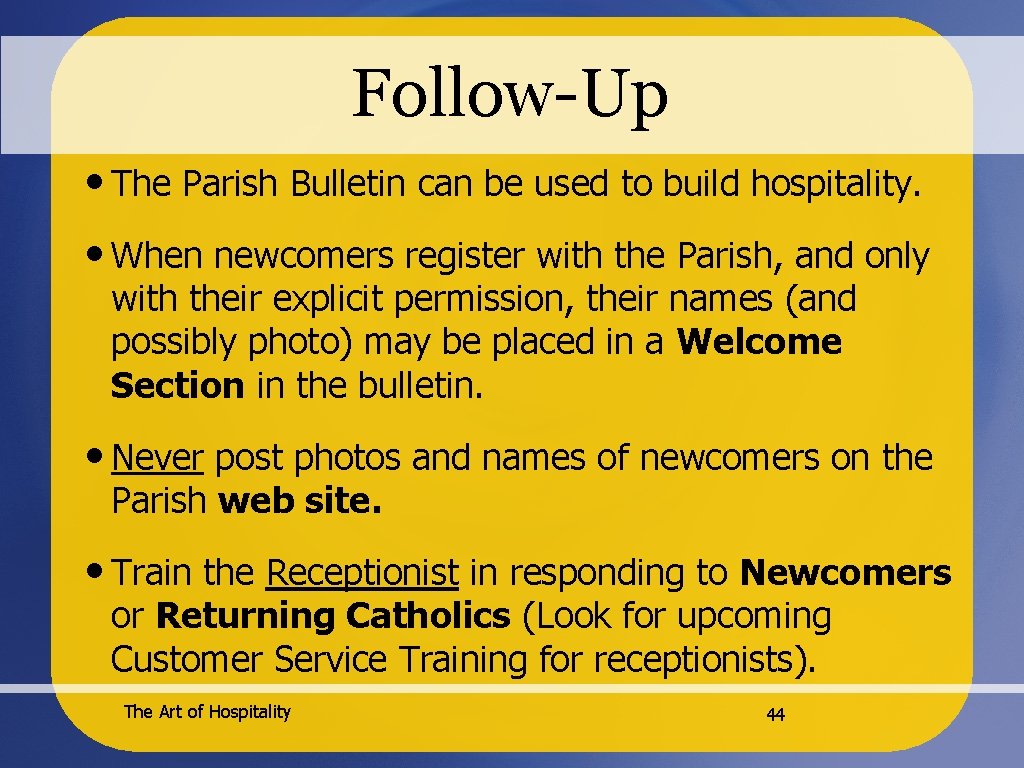 Follow-Up

• The Parish Bulletin can be used to build hospitality.

• When newcomers register with the Parish, and only with their explicit permission, their names (and possibly photo) may be placed in a Welcome Section in the bulletin.

• Never post photos and names of newcomers on the Parish web site.

• Train the Receptionist in responding to Newcomers or Returning Catholics (Look for upcoming Customer Service Training for receptionists).

The Art of Hospitality

44